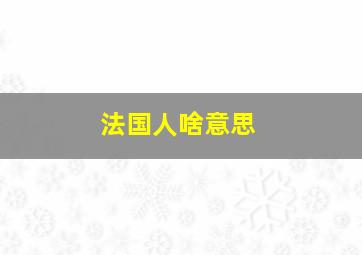 法国人啥意思